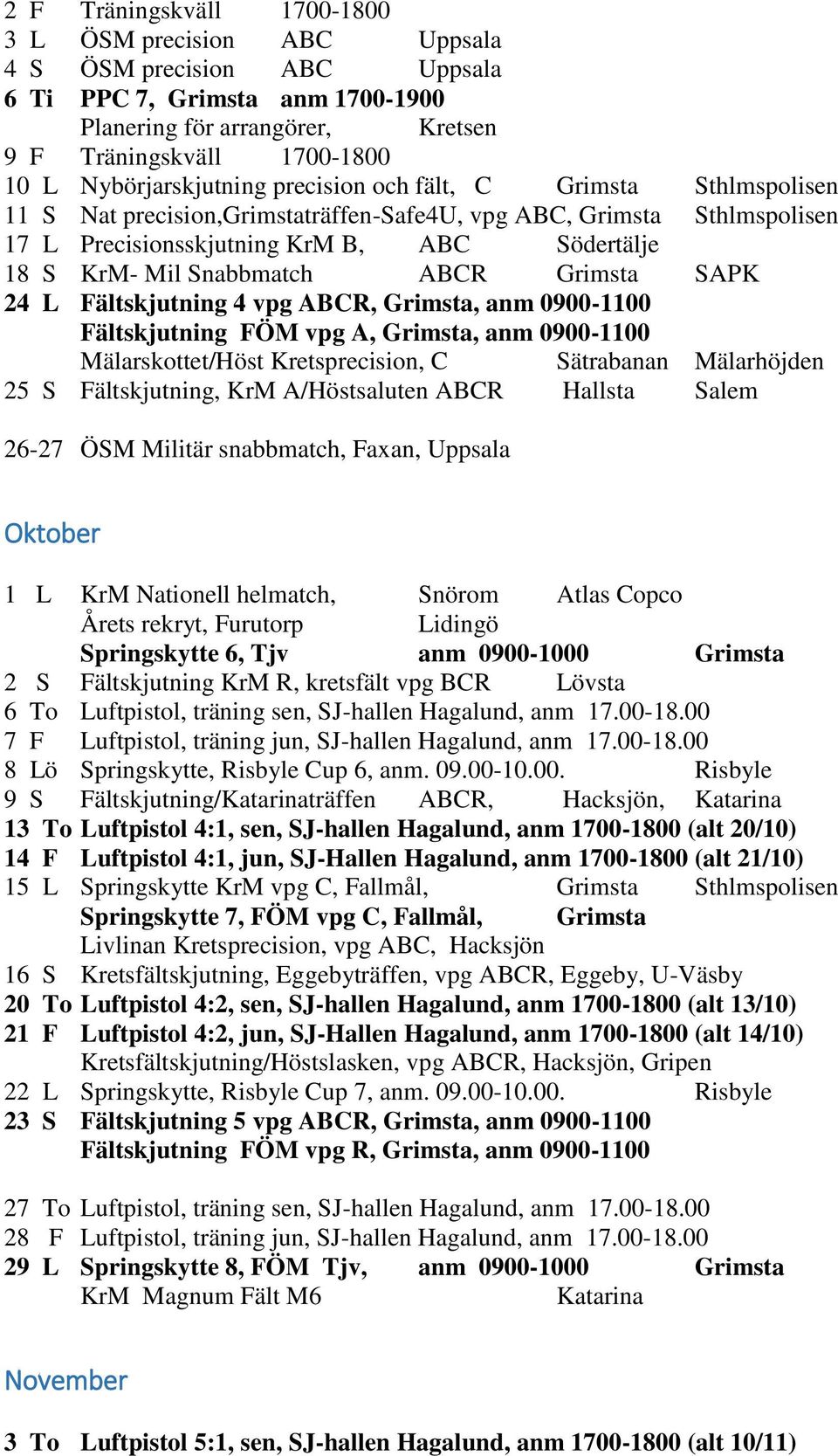 2 F Träningskväll 1700-1800
3 L ÖSM precision ABC Uppsala
4 S ÖSM precision ABC Uppsala
6 Ti PPC 7, Grimsta anm 1700-1900
Planering för arrangörer, Kretsen
9 F Träningskväll 1700-1800
10 L Nybörjarskjutning precision och fält, C Grimsta Sthlmspolisen
11 S Nat precision,Grimstaträffen-Safe4U, vpg ABC, Grimsta Sthlmspolisen
17 L Precisionsskjutning KrM B, ABC Södertälje
18 S KrM- Mil Snabbmatch ABCR Grimsta SAPK
24 L Fältskjutning 4 vpg ABCR, Grimsta, anm 0900-1100
Fältskjutning FÖM vpg A, Grimsta, anm 0900-1100
Mälarskottet/Höst Kretsprecision, C Sätrabanan Mälarhöjden
25 S Fältskjutning, KrM A/Höstsaluten ABCR Hallsta Salem

26-27 ÖSM Militär snabbmatch, Faxan, Uppsala

Oktober

1 L KrM Nationell helmatch, Snörom Atlas Copco
Årets rekryt, Furutorp Lidingö
Springskytte 6, Tjv anm 0900-1000 Grimsta
2 S Fältskjutning KrM R, kretsfält vpg BCR Lövsta
6 To Luftpistol, träning sen, SJ-hallen Hagalund, anm 17.00-18.00
7 F Luftpistol, träning jun, SJ-hallen Hagalund, anm 17.00-18.00
8 Lö Springskytte, Risbyle Cup 6, anm. 09.00-10.00. Risbyle
9 S Fältskjutning/Katarinaträffen ABCR, Hacksjön, Katarina
13 To Luftpistol 4:1, sen, SJ-hallen Hagalund, anm 1700-1800 (alt 20/10)
14 F Luftpistol 4:1, jun, SJ-Hallen Hagalund, anm 1700-1800 (alt 21/10)
15 L Springskytte KrM vpg C, Fallmål, Grimsta Sthlmspolisen
Springskytte 7, FÖM vpg C, Fallmål, Grimsta
Livlinan Kretsprecision, vpg ABC, Hacksjön
16 S Kretsfältskjutning, Eggebyträffen, vpg ABCR, Eggeby, U-Väsby
20 To Luftpistol 4:2, sen, SJ-hallen Hagalund, anm 1700-1800 (alt 13/10)
21 F Luftpistol 4:2, jun, SJ-Hallen Hagalund, anm 1700-1800 (alt 14/10)
Kretsfältskjutning/Höstslasken, vpg ABCR, Hacksjön, Gripen
22 L Springskytte, Risbyle Cup 7, anm. 09.00-10.00. Risbyle
23 S Fältskjutning 5 vpg ABCR, Grimsta, anm 0900-1100
Fältskjutning FÖM vpg R, Grimsta, anm 0900-1100

27 To Luftpistol, träning sen, SJ-hallen Hagalund, anm 17.00-18.00
28 F Luftpistol, träning jun, SJ-hallen Hagalund, anm 17.00-18.00
29 L Springskytte 8, FÖM Tjv, anm 0900-1000 Grimsta
KrM Magnum Fält M6 Katarina

November

3 To Luftpistol 5:1, sen, SJ-hallen Hagalund, anm 1700-1800 (alt 10/11)